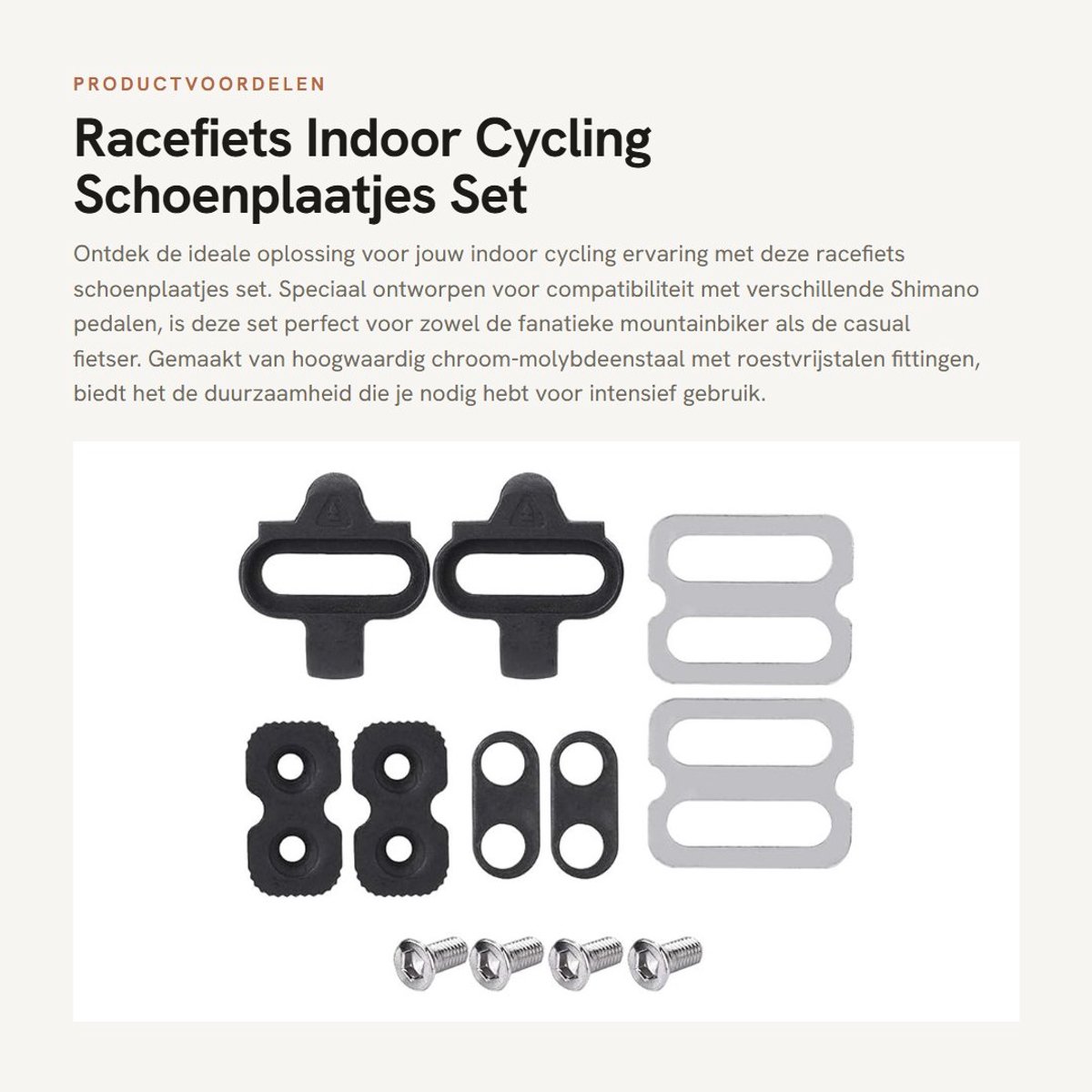 PRODUCTVOORDELEN

Racefiets Indoor Cycling Schoenplaatjes Set

Ontdek de ideale oplossing voor jouw indoor cycling ervaring met deze racefiets schoenplaatjes set. Speciaal ontworpen voor compatibiliteit met verschillende Shimano pedalen, is deze set perfect voor zowel de fanatieke mountainbiker als de casual fietser. Gemaakt van hoogwaardig chroom-molybdeenstaal met roestvrijstalen fittingen, biedt het de duurzaamheid die je nodig hebt voor intensief gebruik.